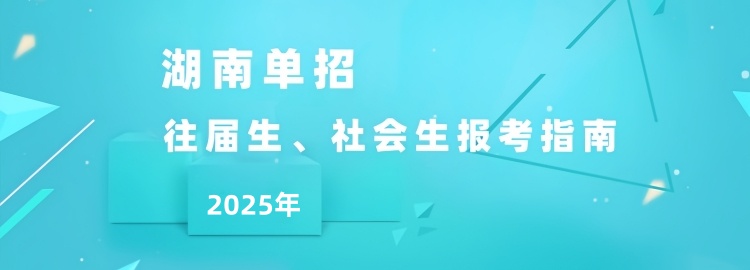 湖南单招

往届生、社会生报考指南

2025年